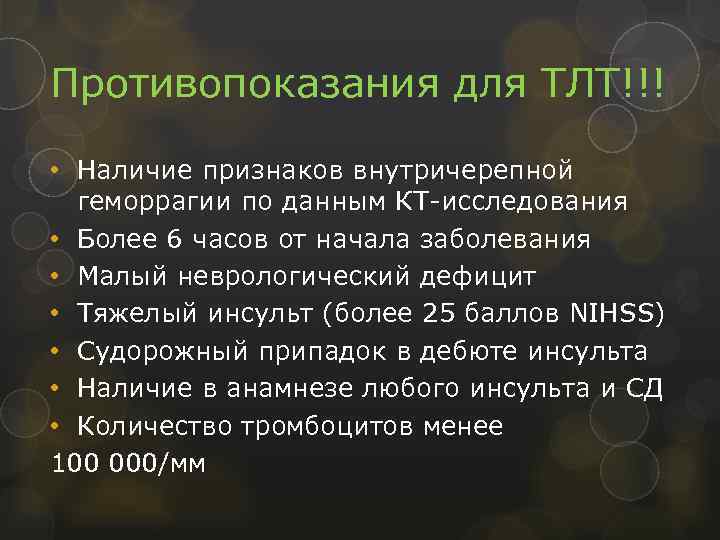 Противопоказания для ТЛТ!!!

• Наличие признаков внутричерепной геморрагии по данным КТ-исследования
• Более 6 часов от начала заболевания
• Малый неврологический дефицит
• Тяжелый инсульт (более 25 баллов NIHSS)
• Судорожный припадок в дебюте инсульта
• Наличие в анамнезе любого инсульта и СД
• Количество тромбоцитов менее
100 000/мм